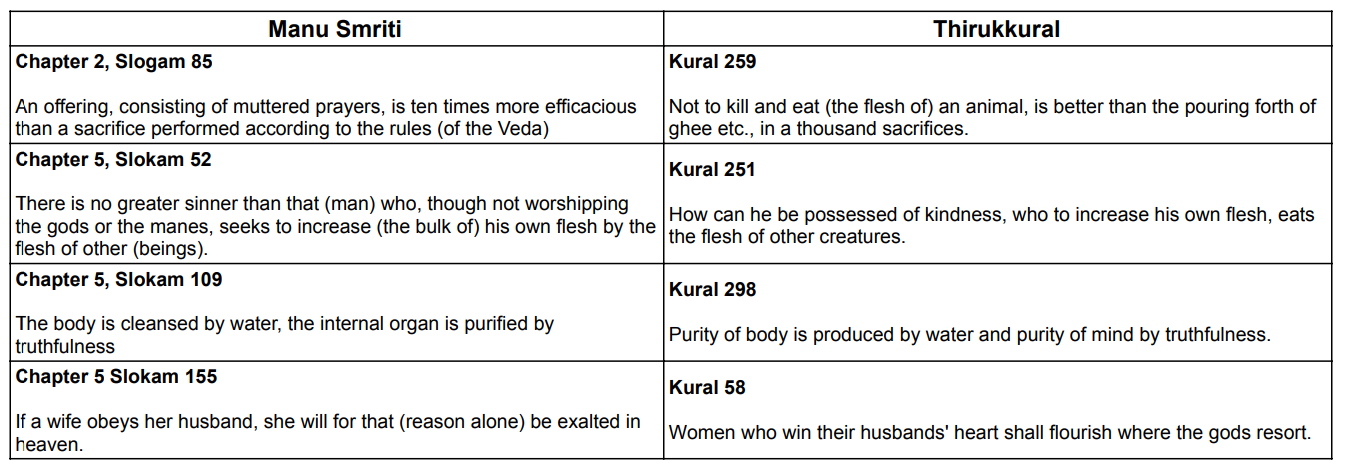 | Manu Smriti | Thirukkural |
|---|---|
| Chapter 2, Slogam 85 An offering, consisting of muttered prayers, is ten times more efficacious than a sacrifice performed according to the rules (of the Veda) | Kural 259 Not to kill and eat (the flesh of) an animal, is better than the pouring forth of ghee etc., in a thousand sacrifices. |
| Chapter 5, Slokam 52 There is no greater sinner than that (man) who, though not worshipping the gods or the manes, seeks to increase (the bulk of) his own flesh by the flesh of other (beings). | Kural 251 How can he be possessed of kindness, who to increase his own flesh, eats the flesh of other creatures. |
| Chapter 5, Slokam 109 The body is cleansed by water, the internal organ is purified by truthfulness | Kural 298 Purity of body is produced by water and purity of mind by truthfulness. |
| Chapter 5 Slokam 155 If a wife obeys her husband, she will for that (reason alone) be exalted in heaven. | Kural 58 Women who win their husbands' heart shall flourish where the gods resort. |